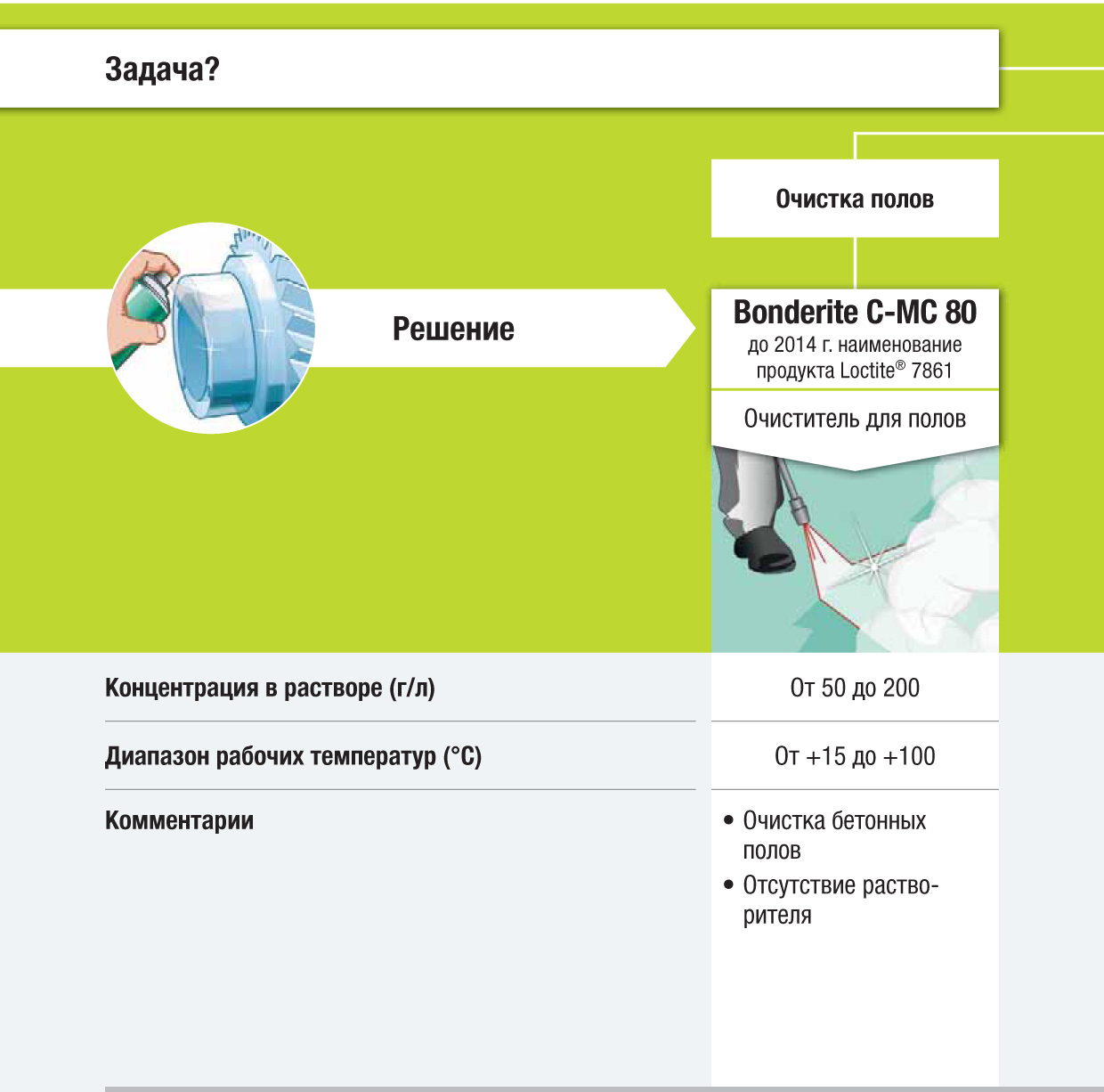 Задача?

Очистка полов

Решение

Bonderite C-MC 80
до 2014 г. наименование продукта Loctite® 7861

Очиститель для полов

| | |
|---|---|
| Концентрация в растворе (г/л) | От 50 до 200 |
| Диапазон рабочих температур (°C) | От +15 до +100 |
| Комментарии | • Очистка бетонных полов • Отсутствие растворителя |